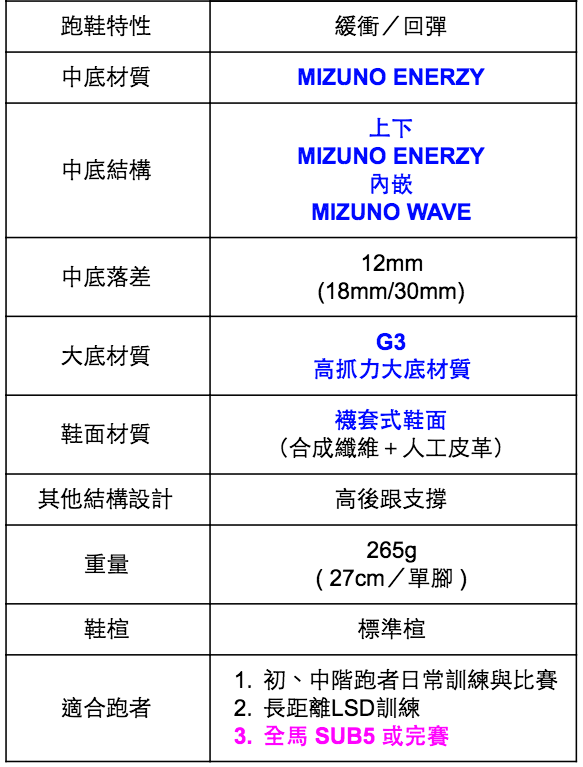 | 跑鞋特性 | 緩衝／回彈 |
|---|---|
| 中底材質 | MIZUNO ENERZY |
| 中底結構 | 上下 MIZUNO ENERZY 內嵌 MIZUNO WAVE |
| 中底落差 | 12mm (18mm/30mm) |
| 大底材質 | G3 高抓力大底材質 |
| 鞋面材質 | 襪套式鞋面 （合成纖維＋人工皮革） |
| 其他結構設計 | 高後跟支撐 |
| 重量 | 265g ( 27cm／單腳 ) |
| 鞋楦 | 標準楦 |
| 適合跑者 | 1. 初、中階跑者日常訓練與比賽 2. 長距離LSD訓練 3. 全馬 SUB5 或完賽 |